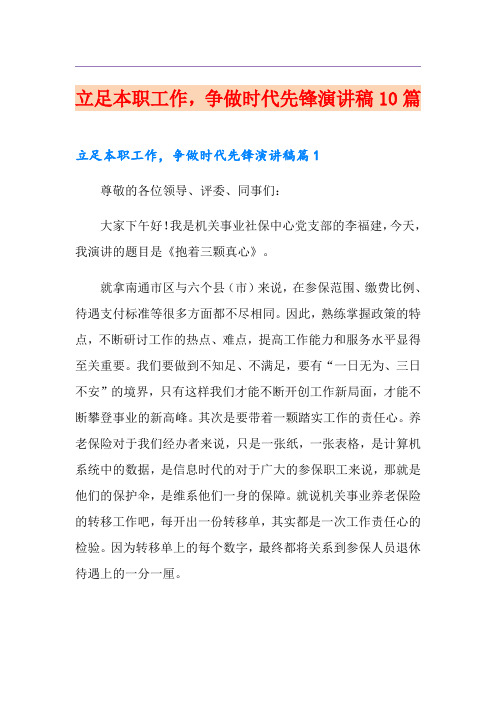 立足本职工作，争做时代先锋演讲稿10篇

立足本职工作，争做时代先锋演讲稿篇1

尊敬的各位领导、评委、同事们：

大家下午好！我是机关事业社保中心党支部的李福建，今天，我演讲的题目是《抱着三颗真心》。

就拿南通市区与六个县（市）来说，在参保范围、缴费比例、待遇支付标准等很多方面都不尽相同。因此，熟练掌握政策的特点，不断研讨工作的热点、难点，提高工作能力和服务水平显得至关重要。我们要做到不知足、不满足，要有“一日无为、三日不安”的境界，只有这样我们才能不断开创工作新局面，才能不断攀登事业的新高峰。其次是要带着一颗踏实工作的责任心。养老保险对于我们经办者来说，只是一张纸，一张表格，是计算机系统中的数据，是信息时代的对于广大的参保职工来说，那就是他们的保护伞，是维系他们一身的保障。就说机关事业养老保险的转移工作吧，每开出一份转移单，其实都是一次工作责任心的检验。因为转移单上的每个数字，最终都将关系到参保人员退休待遇上的一分一厘。